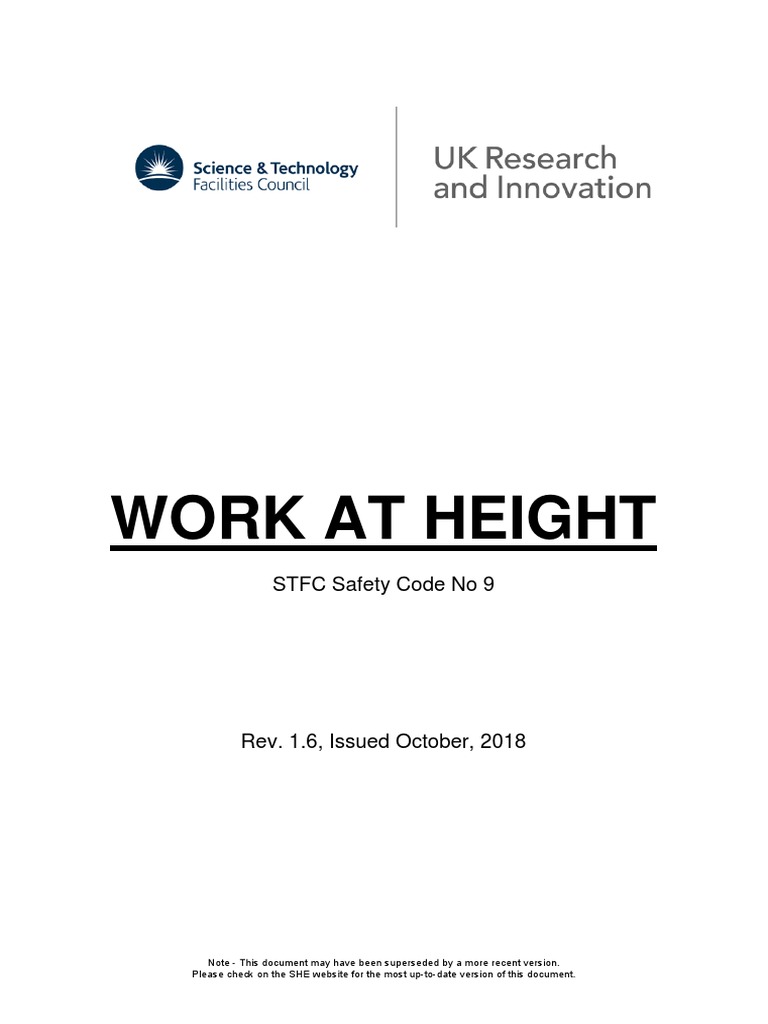 Science & Technology Facilities Council

UK Research and Innovation

WORK AT HEIGHT

STFC Safety Code No 9

Rev. 1.6, Issued October, 2018

Note - This document may have been superseded by a more recent version.
Please check on the SHE website for the most up-to-date version of this document.